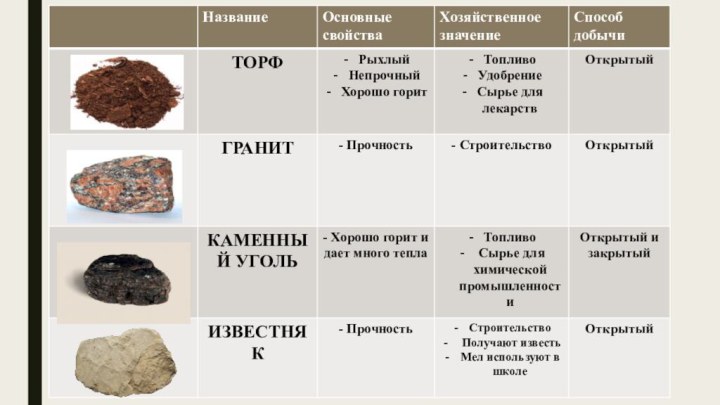 | | Название | Основные свойства | Хозяйственное значение | Способ добычи |
|---|---|---|---|---|
| | ТОРФ | - Рыхлый - Непрочный - Хорошо горит | - Топливо - Удобрение - Сырье для лекарств | Открытый |
| | ГРАНИТ | - Прочность | - Строительство | Открытый |
| | КАМЕННЫЙ УГОЛЬ | - Хорошо горит и дает много тепла | - Топливо - Сырье для химической промышленности | Открытый и закрытый |
| | ИЗВЕСТНЯК | - Прочность | - Строительство - Получают известь - Мел используют в школе | Открытый |